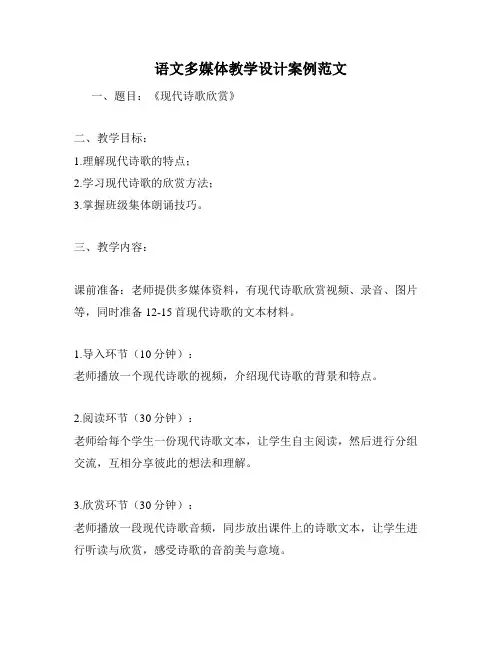 语文多媒体教学设计案例范文

一、题目：《现代诗歌欣赏》

二、教学目标：

1.理解现代诗歌的特点；

2.学习现代诗歌的欣赏方法；

3.掌握班级集体朗诵技巧。

三、教学内容：

课前准备：老师提供多媒体资料，有现代诗歌欣赏视频、录音、图片等，同时准备 12-15 首现代诗歌的文本材料。

1.导入环节（10 分钟）：

老师播放一个现代诗歌的视频，介绍现代诗歌的背景和特点。

2.阅读环节（30 分钟）：

老师给每个学生一份现代诗歌文本，让学生自主阅读，然后进行分组交流，互相分享彼此的想法和理解。

3.欣赏环节（30 分钟）：

老师播放一段现代诗歌音频，同步放出课件上的诗歌文本，让学生进行听读与欣赏，感受诗歌的音韵美与意境。